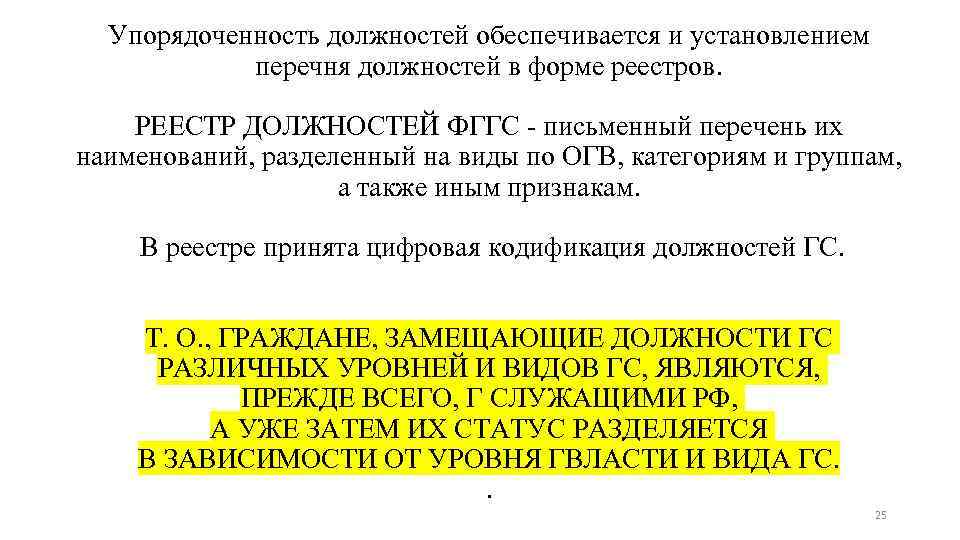 Упорядоченность должностей обеспечивается и установлением перечня должностей в форме реестров.

РЕЕСТР ДОЛЖНОСТЕЙ ФГГС - письменный перечень их наименований, разделенный на виды по ОГВ, категориям и группам, а также иным признакам.

В реестре принята цифровая кодификация должностей ГС.

Т. О., ГРАЖДАНЕ, ЗАМЕЩАЮЩИЕ ДОЛЖНОСТИ ГС РАЗЛИЧНЫХ УРОВНЕЙ И ВИДОВ ГС, ЯВЛЯЮТСЯ, ПРЕЖДЕ ВСЕГО, Г СЛУЖАЩИМИ РФ, А УЖЕ ЗАТЕМ ИХ СТАТУС РАЗДЕЛЯЕТСЯ В ЗАВИСИМОСТИ ОТ УРОВНЯ ГВЛАСТИ И ВИДА ГС.
.

25